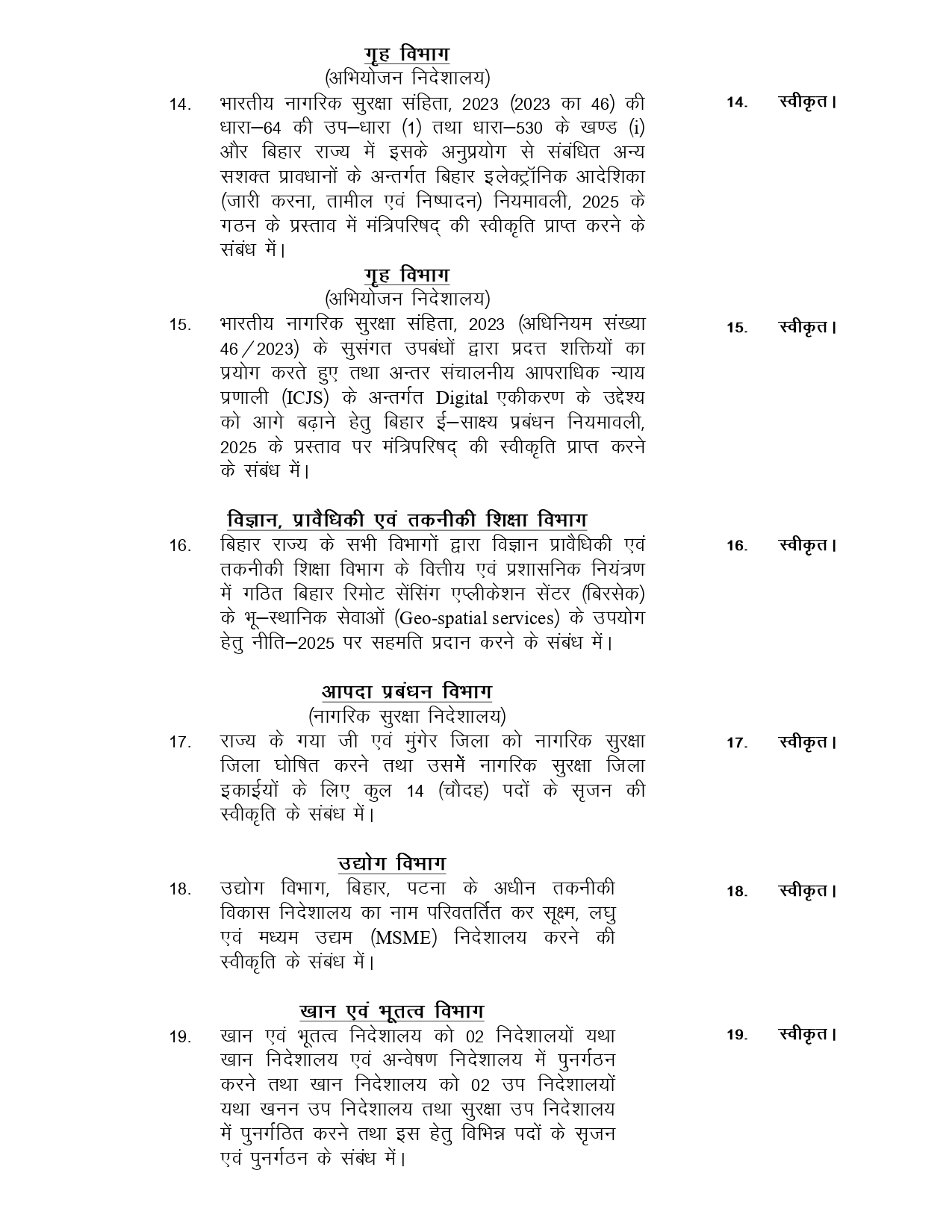 गृह विभाग
(अभियोजन निदेशालय)

14. भारतीय नागरिक सुरक्षा संहिता, 2023 (2023 का 46) की धारा–64 की उप–धारा (1) तथा धारा–530 के खण्ड (i) और बिहार राज्य में इसके अनुप्रयोग से संबंधित अन्य सशक्त प्रावधानों के अन्तर्गत बिहार इलेक्ट्रॉनिक आदेशिका (जारी करना, तामील एवं निष्पादन) नियमावली, 2025 के गठन के प्रस्ताव में मंत्रिपरिषद् की स्वीकृति प्राप्त करने के संबंध में।

14. स्वीकृत।

गृह विभाग
(अभियोजन निदेशालय)

15. भारतीय नागरिक सुरक्षा संहिता, 2023 (अधिनियम संख्या 46/2023) के सुसंगत उपबंधों द्वारा प्रदत्त शक्तियों का प्रयोग करते हुए तथा अन्तर संचालनीय आपराधिक न्याय प्रणाली (ICJS) के अन्तर्गत Digital एकीकरण के उद्देश्य को आगे बढ़ाने हेतु बिहार ई–साक्ष्य प्रबंधन नियमावली, 2025 के प्रस्ताव पर मंत्रिपरिषद् की स्वीकृति प्राप्त करने के संबंध में।

15. स्वीकृत।

विज्ञान, प्रावैधिकी एवं तकनीकी शिक्षा विभाग

16. बिहार राज्य के सभी विभागों द्वारा विज्ञान प्रावैधिकी एवं तकनीकी शिक्षा विभाग के वित्तीय एवं प्रशासनिक नियंत्रण में गठित बिहार रिमोट सेंसिंग एप्लीकेशन सेंटर (बिरसेक) के भू–स्थानिक सेवाओं (Geo-spatial services) के उपयोग हेतु नीति–2025 पर सहमति प्रदान करने के संबंध में।

16. स्वीकृत।

आपदा प्रबंधन विभाग
(नागरिक सुरक्षा निदेशालय)

17. राज्य के गया जी एवं मुंगेर जिला को नागरिक सुरक्षा जिला घोषित करने तथा उसमें नागरिक सुरक्षा जिला इकाईयों के लिए कुल 14 (चौदह) पदों के सृजन की स्वीकृति के संबंध में।

17. स्वीकृत।

उद्योग विभाग

18. उद्योग विभाग, बिहार, पटना के अधीन तकनीकी विकास निदेशालय का नाम परिवतर्तित कर सूक्ष्म, लघु एवं मध्यम उद्यम (MSME) निदेशालय करने की स्वीकृति के संबंध में।

18. स्वीकृत।

खान एवं भूतत्व विभाग

19. खान एवं भूतत्व निदेशालय को 02 निदेशालयों यथा खान निदेशालय एवं अन्वेषण निदेशालय में पुनर्गठन करने तथा खान निदेशालय को 02 उप निदेशालयों यथा खनन उप निदेशालय तथा सुरक्षा उप निदेशालय में पुनर्गठित करने तथा इस हेतु विभिन्न पदों के सृजन एवं पुनर्गठन के संबंध में।

19. स्वीकृत।